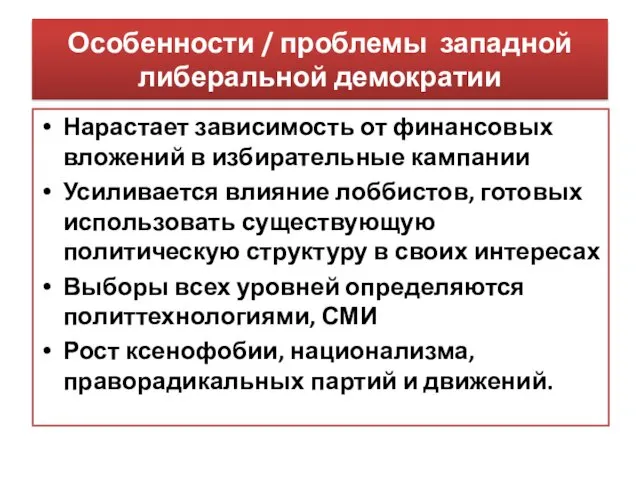 Особенности / проблемы западной либеральной демократии

• Нарастает зависимость от финансовых вложений в избирательные кампании
• Усиливается влияние лоббистов, готовых использовать существующую политическую структуру в своих интересах
• Выборы всех уровней определяются политтехнологиями, СМИ
• Рост ксенофобии, национализма, праворадикальных партий и движений.